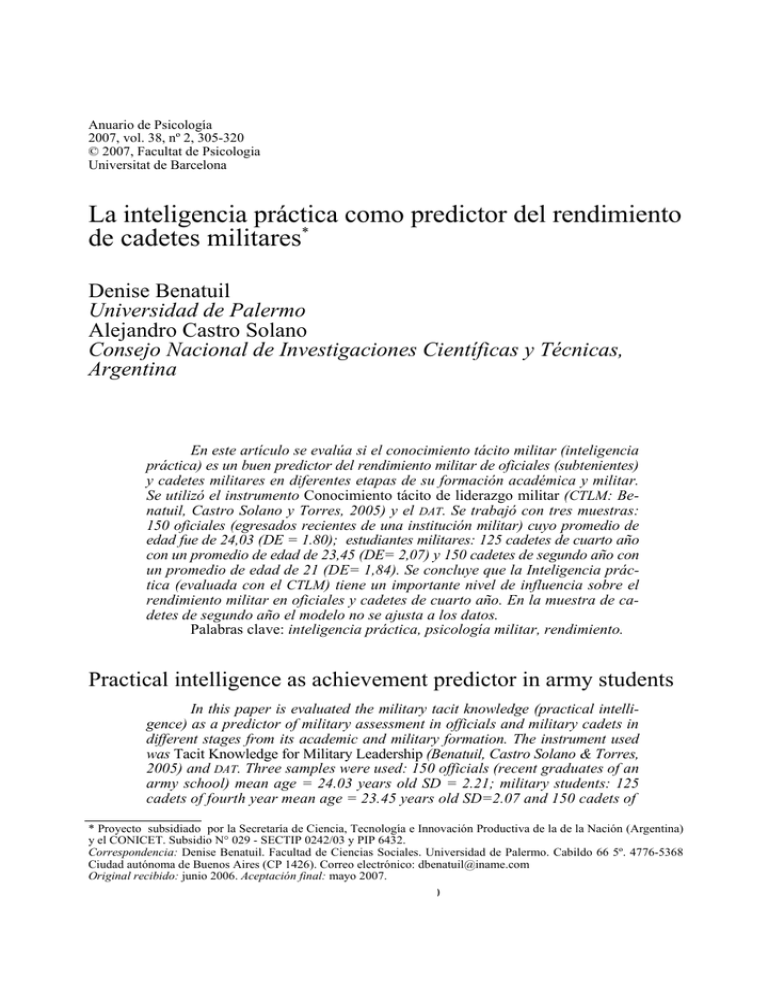 Anuario de Psicología
2007, vol. 38, nº 2, 305-320
© 2007, Facultat de Psicologia
Universitat de Barcelona

La inteligencia práctica como predictor del rendimiento de cadetes militares*

Denise Benatuil
Universidad de Palermo
Alejandro Castro Solano
Consejo Nacional de Investigaciones Científicas y Técnicas, Argentina

En este artículo se evalúa si el conocimiento tácito militar (inteligencia práctica) es un buen predictor del rendimiento militar de oficiales (subtenientes) y cadetes militares en diferentes etapas de su formación académica y militar. Se utilizó el instrumento Conocimiento tácito de liderazgo militar (CTLM: Benatuil, Castro Solano y Torres, 2005) y el DAT. Se trabajó con tres muestras: 150 oficiales (egresados recientes de una institución militar) cuyo promedio de edad fue de 24,03 (DE = 1.80); estudiantes militares: 125 cadetes de cuarto año con un promedio de edad de 23,45 (DE= 2,07) y 150 cadetes de segundo año con un promedio de edad de 21 (DE= 1,84). Se concluye que la Inteligencia práctica (evaluada con el CTLM) tiene un importante nivel de influencia sobre el rendimiento militar en oficiales y cadetes de cuarto año. En la muestra de cadetes de segundo año el modelo no se ajusta a los datos.
Palabras clave: inteligencia práctica, psicología militar, rendimiento.

Practical intelligence as achievement predictor in army students

In this paper is evaluated the military tacit knowledge (practical intelligence) as a predictor of military assessment in officials and military cadets in different stages from its academic and military formation. The instrument used was Tacit Knowledge for Military Leadership (Benatuil, Castro Solano & Torres, 2005) and DAT. Three samples were used: 150 officials (recent graduates of an army school) mean age = 24.03 years old SD = 2.21; military students: 125 cadets of fourth year mean age = 23.45 years old SD=2.07 and 150 cadets of

* Proyecto subsidiado por la Secretaría de Ciencia, Tecnología e Innovación Productiva de la de la Nación (Argentina) y el CONICET. Subsidio N° 029 - SECTIP 0242/03 y PIP 6432.
Correspondencia: Denise Benatuil. Facultad de Ciencias Sociales. Universidad de Palermo. Cabildo 66 5º. 4776-5368 Ciudad autónoma de Buenos Aires (CP 1426). Correo electrónico: dbenatuil@iname.com
Original recibido: junio 2006. Aceptación final: mayo 2007.